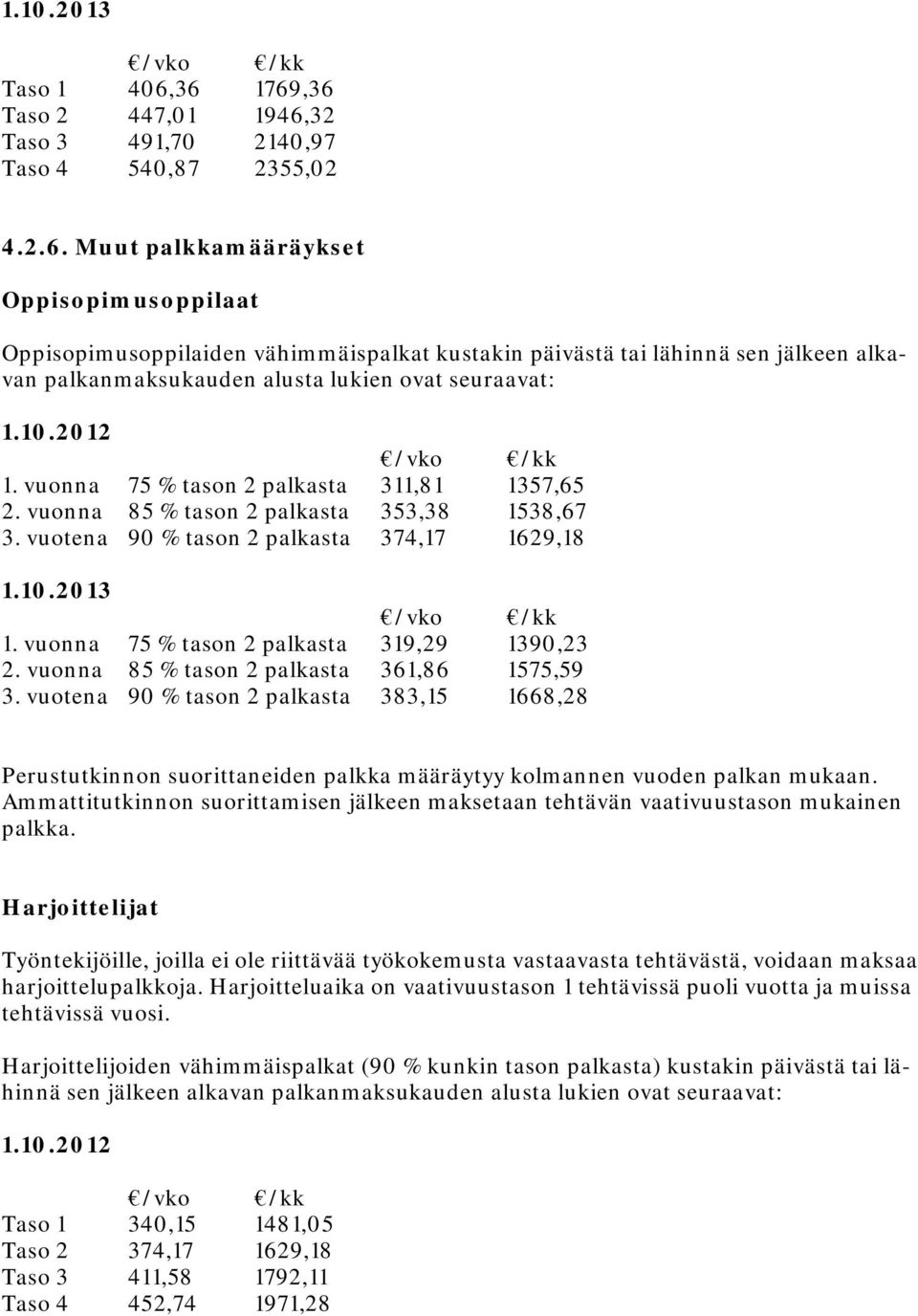 1.10.2013

|  | €/vko | €/kk |
|---|---|---|
| Taso 1 | 406,36 | 1769,36 |
| Taso 2 | 447,01 | 1946,32 |
| Taso 3 | 491,70 | 2140,97 |
| Taso 4 | 540,87 | 2355,02 |

4.2.6. Muut palkkamääräykset

Oppisopimusoppilaat

Oppisopimusoppilaiden vähimmäispalkat kustakin päivästä tai lähinnä sen jälkeen alkavan palkanmaksukauden alusta lukien ovat seuraavat:

1.10.2012

|  |  | €/vko | €/kk |
|---|---|---|---|
| 1. vuonna | 75 % tason 2 palkasta | 311,81 | 1357,65 |
| 2. vuonna | 85 % tason 2 palkasta | 353,38 | 1538,67 |
| 3. vuotena | 90 % tason 2 palkasta | 374,17 | 1629,18 |

1.10.2013

|  |  | €/vko | €/kk |
|---|---|---|---|
| 1. vuonna | 75 % tason 2 palkasta | 319,29 | 1390,23 |
| 2. vuonna | 85 % tason 2 palkasta | 361,86 | 1575,59 |
| 3. vuotena | 90 % tason 2 palkasta | 383,15 | 1668,28 |

Perustutkinnon suorittaneiden palkka määräytyy kolmannen vuoden palkan mukaan. Ammattitutkinnon suorittamisen jälkeen maksetaan tehtävän vaativuustason mukainen palkka.

Harjoittelijat

Työntekijöille, joilla ei ole riittävää työkokemusta vastaavasta tehtävästä, voidaan maksaa harjoittelupalkkoja. Harjoitteluaika on vaativuustason 1 tehtävissä puoli vuotta ja muissa tehtävissä vuosi.

Harjoittelijoiden vähimmäispalkat (90 % kunkin tason palkasta) kustakin päivästä tai lähinnä sen jälkeen alkavan palkanmaksukauden alusta lukien ovat seuraavat:

1.10.2012

|  | €/vko | €/kk |
|---|---|---|
| Taso 1 | 340,15 | 1481,05 |
| Taso 2 | 374,17 | 1629,18 |
| Taso 3 | 411,58 | 1792,11 |
| Taso 4 | 452,74 | 1971,28 |